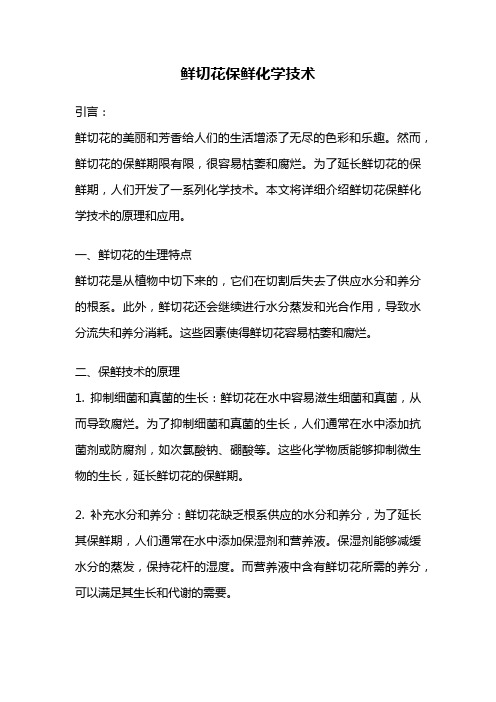 鲜切花保鲜化学技术

引言：

鲜切花的美丽和芳香给人们的生活增添了无尽的色彩和乐趣。然而，鲜切花的保鲜期限有限，很容易枯萎和腐烂。为了延长鲜切花的保鲜期，人们开发了一系列化学技术。本文将详细介绍鲜切花保鲜化学技术的原理和应用。

一、鲜切花的生理特点

鲜切花是从植物中切下来的，它们在切割后失去了供应水分和养分的根系。此外，鲜切花还会继续进行水分蒸发和光合作用，导致水分流失和养分消耗。这些因素使得鲜切花容易枯萎和腐烂。

二、保鲜技术的原理

1. 抑制细菌和真菌的生长：鲜切花在水中容易滋生细菌和真菌，从而导致腐烂。为了抑制细菌和真菌的生长，人们通常在水中添加抗菌剂或防腐剂，如次氯酸钠、硼酸等。这些化学物质能够抑制微生物的生长，延长鲜切花的保鲜期。

2. 补充水分和养分：鲜切花缺乏根系供应的水分和养分，为了延长其保鲜期，人们通常在水中添加保湿剂和营养液。保湿剂能够减缓水分的蒸发，保持花杆的湿度。而营养液中含有鲜切花所需的养分，可以满足其生长和代谢的需要。